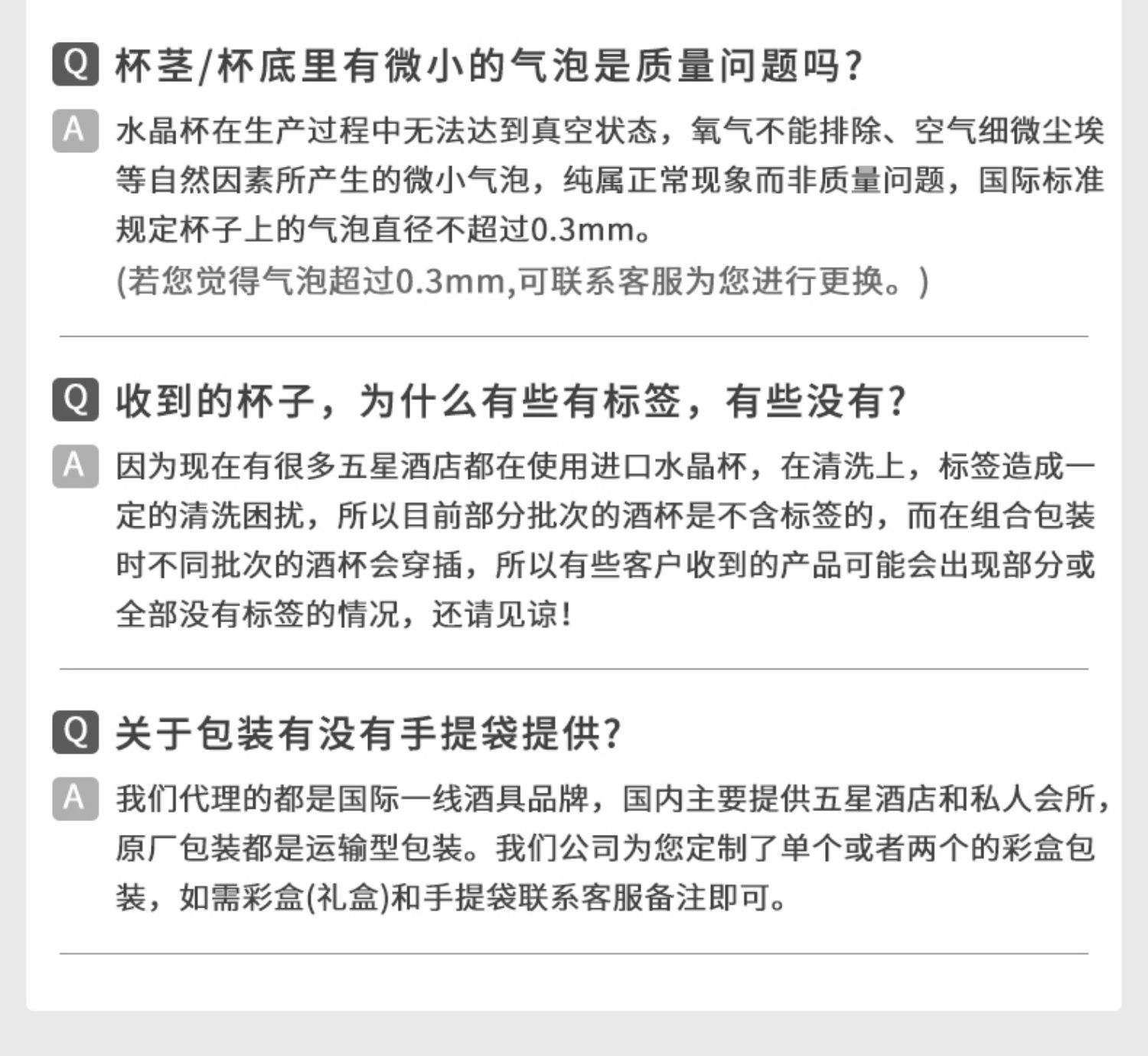 Q 杯茎/杯底里有微小的气泡是质量问题吗?

A 水晶杯在生产过程中无法达到真空状态，氧气不能排除、空气细微尘埃等自然因素所产生的微小气泡，纯属正常现象而非质量问题，国际标准规定杯子上的气泡直径不超过0.3mm。

(若您觉得气泡超过0.3mm,可联系客服为您进行更换。)

Q 收到的杯子，为什么有些有标签，有些没有?

A 因为现在有很多五星酒店都在使用进口水晶杯，在清洗上，标签造成一定的清洗困扰，所以目前部分批次的酒杯是不含标签的，而在组合包装时不同批次的酒杯会穿插，所以有些客户收到的产品可能会出现部分或全部没有标签的情况，还请见谅!

Q 关于包装有没有手提袋提供?

A 我们代理的都是国际一线酒具品牌，国内主要提供五星酒店和私人会所，原厂包装都是运输型包装。我们公司为您定制了单个或者两个的彩盒包装，如需彩盒(礼盒)和手提袋联系客服备注即可。